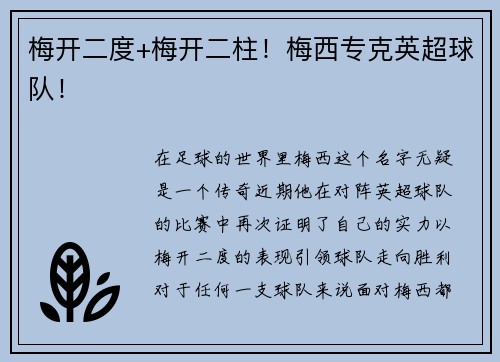 梅开二度+梅开二柱！梅西专克英超球队！

在足球的世界里梅西这个名字无疑是一个传奇近期他在对阵英超球队的比赛中再次证明了自己的实力以梅开二度的表现引领球队走向胜利对于任何一支球队来说面对梅西都